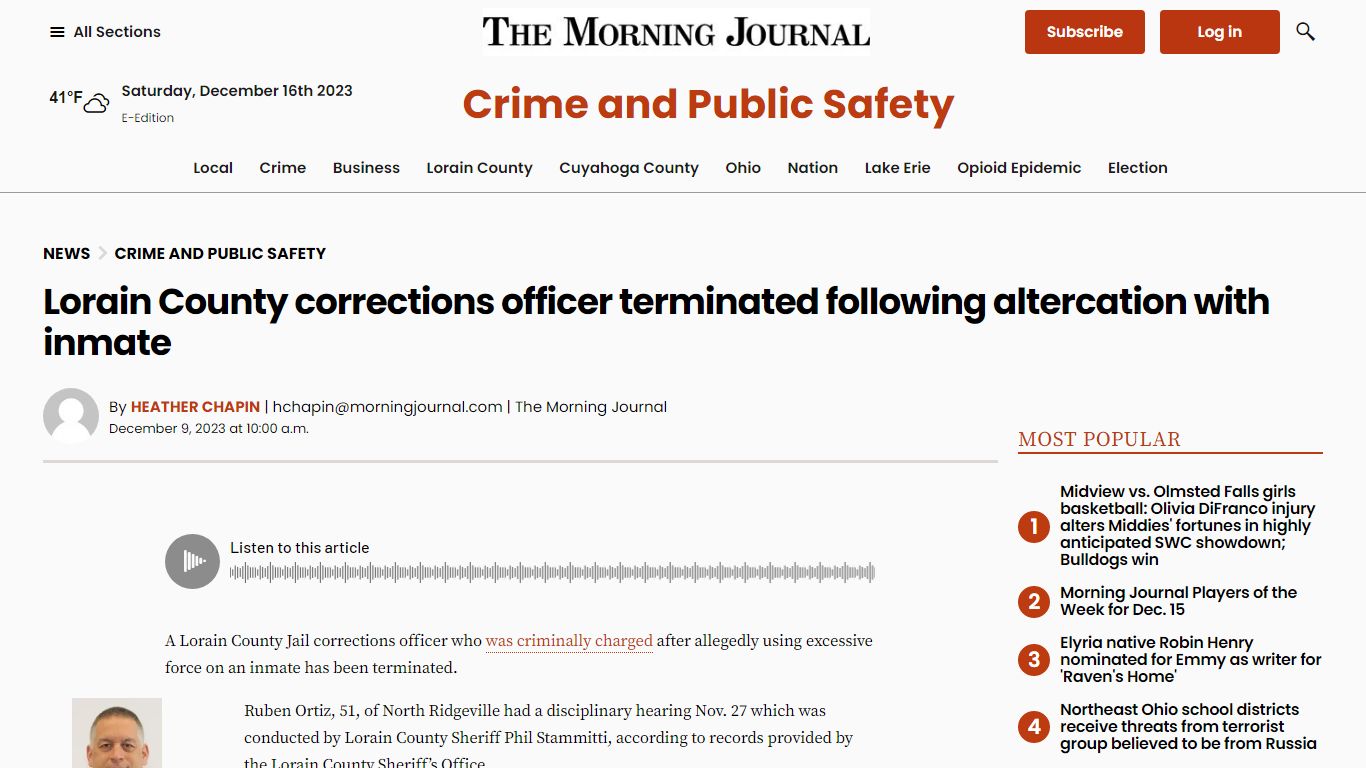 All Sections

THE MORNING JOURNAL

Subscribe

Log in

41°F

Saturday, December 16th 2023

E-Edition

Crime and Public Safety

Local Crime Business Lorain County Cuyahoga County Ohio Nation Lake Erie Opioid Epidemic Election

NEWS > CRIME AND PUBLIC SAFETY

Lorain County corrections officer terminated following altercation with inmate

By HEATHER CHAPIN | hchapin@morningjournal.com | The Morning Journal
December 9, 2023 at 10:00 a.m.

Listen to this article

A Lorain County Jail corrections officer who was criminally charged after allegedly using excessive force on an inmate has been terminated.

Ruben Ortiz, 51, of North Ridgeville had a disciplinary hearing Nov. 27 which was conducted by Lorain County Sheriff Phil Stammitti, according to records provided by the Lorain County Sheriff's Office.

MOST POPULAR

1 Midview vs. Olmsted Falls girls basketball: Olivia DiFranco injury alters Middies' fortunes in highly anticipated SWC showdown; Bulldogs win

2 Morning Journal Players of the Week for Dec. 15

3 Elyria native Robin Henry nominated for Emmy as writer for 'Raven's Home'

4 Northeast Ohio school districts receive threats from terrorist group believed to be from Russia